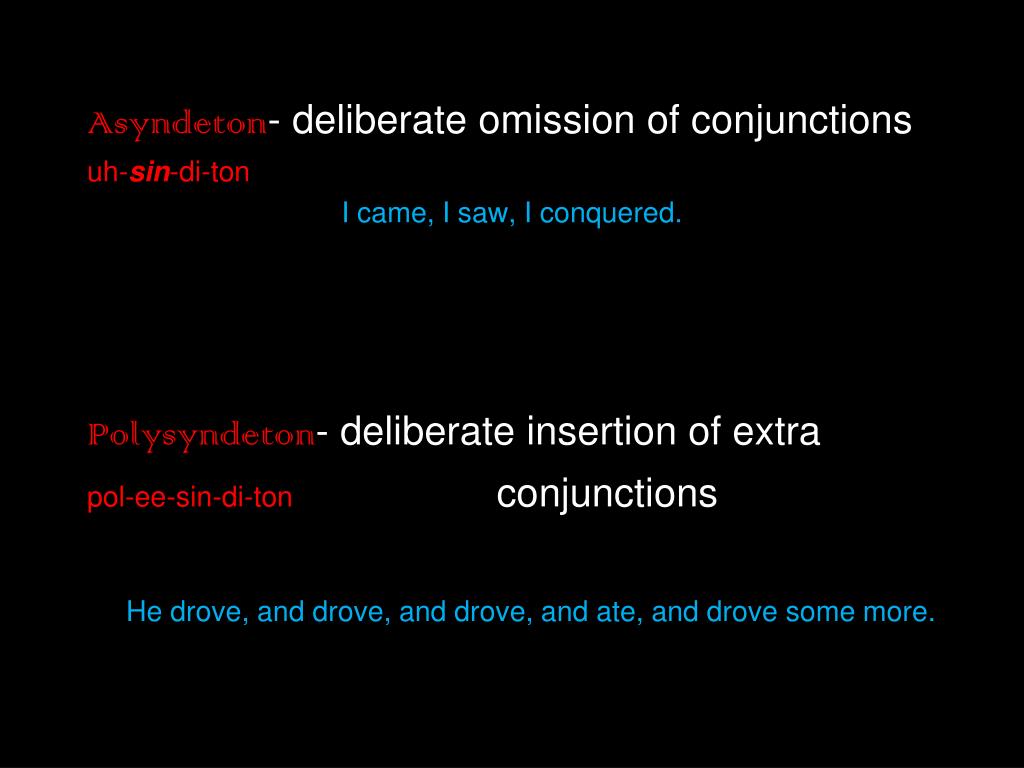 Asyndeton- deliberate omission of conjunctions
uh-sin-di-ton

I came, I saw, I conquered.

Polysyndeton- deliberate insertion of extra conjunctions
pol-ee-sin-di-ton

He drove, and drove, and drove, and ate, and drove some more.